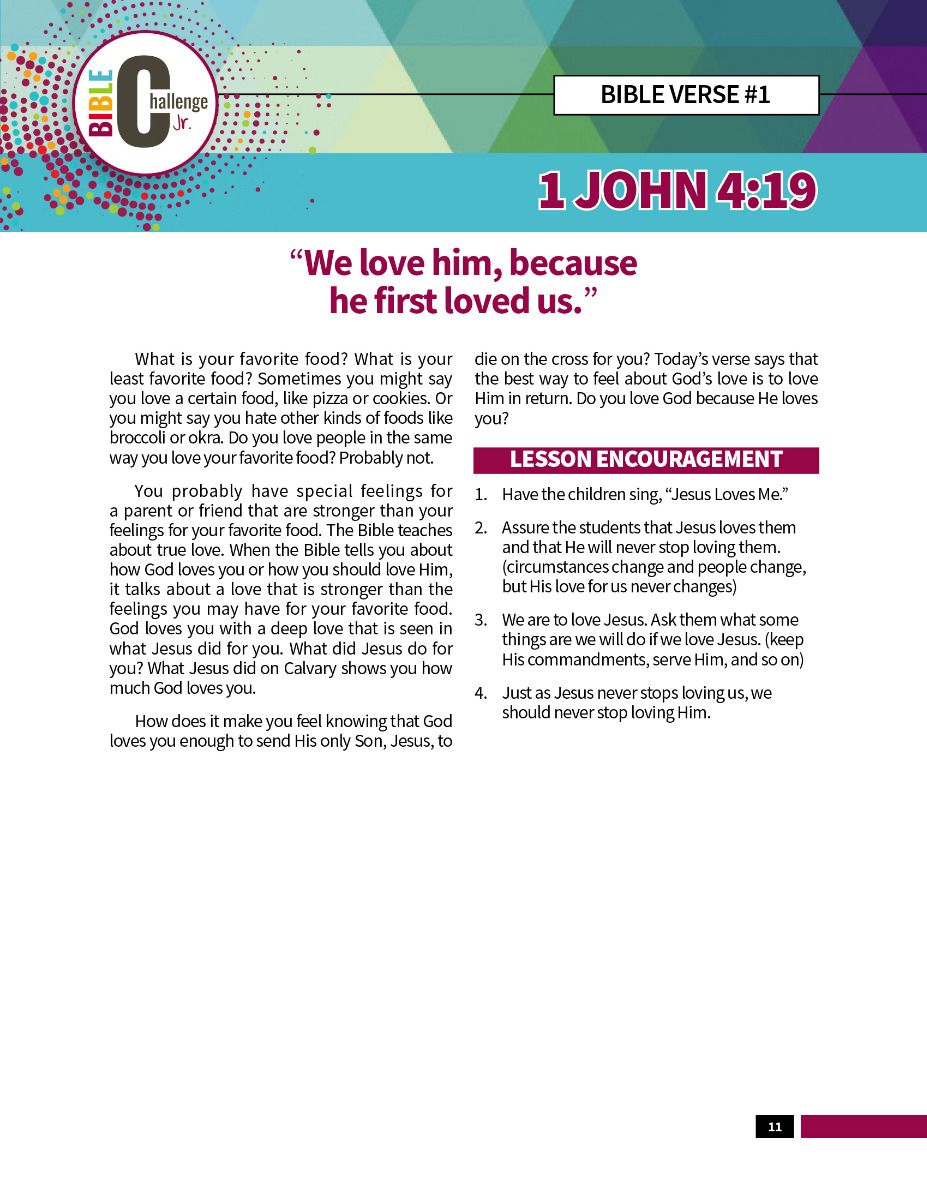 BIBLE Challenge Jr.

BIBLE VERSE #1

1 JOHN 4:19

“We love him, because he first loved us.”

What is your favorite food? What is your least favorite food? Sometimes you might say you love a certain food, like pizza or cookies. Or you might say you hate other kinds of foods like broccoli or okra. Do you love people in the same way you love your favorite food? Probably not.

You probably have special feelings for a parent or friend that are stronger than your feelings for your favorite food. The Bible teaches about true love. When the Bible tells you about how God loves you or how you should love Him, it talks about a love that is stronger than the feelings you may have for your favorite food. God loves you with a deep love that is seen in what Jesus did for you. What did Jesus do for you? What Jesus did on Calvary shows you how much God loves you.

How does it make you feel knowing that God loves you enough to send His only Son, Jesus, to die on the cross for you? Today’s verse says that the best way to feel about God’s love is to love Him in return. Do you love God because He loves you?

LESSON ENCOURAGEMENT

1. Have the children sing, “Jesus Loves Me.”

2. Assure the students that Jesus loves them and that He will never stop loving them. (circumstances change and people change, but His love for us never changes)

3. We are to love Jesus. Ask them what some things are we will do if we love Jesus. (keep His commandments, serve Him, and so on)

4. Just as Jesus never stops loving us, we should never stop loving Him.

11